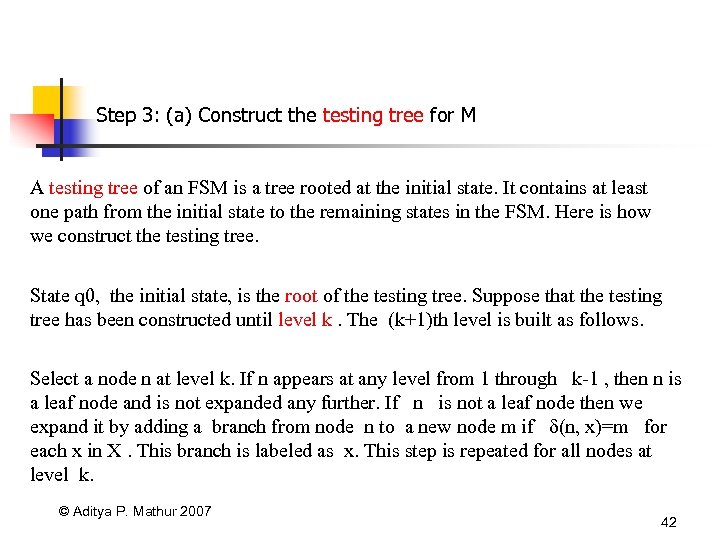 Step 3: (a) Construct the testing tree for M

A testing tree of an FSM is a tree rooted at the initial state. It contains at least one path from the initial state to the remaining states in the FSM. Here is how we construct the testing tree.

State q0, the initial state, is the root of the testing tree. Suppose that the testing tree has been constructed until level k . The (k+1)th level is built as follows.

Select a node n at level k. If n appears at any level from 1 through k-1 , then n is a leaf node and is not expanded any further. If n is not a leaf node then we expand it by adding a branch from node n to a new node m if $\delta(n, x)=m$ for each x in X . This branch is labeled as x. This step is repeated for all nodes at level k.

© Aditya P. Mathur 2007

42